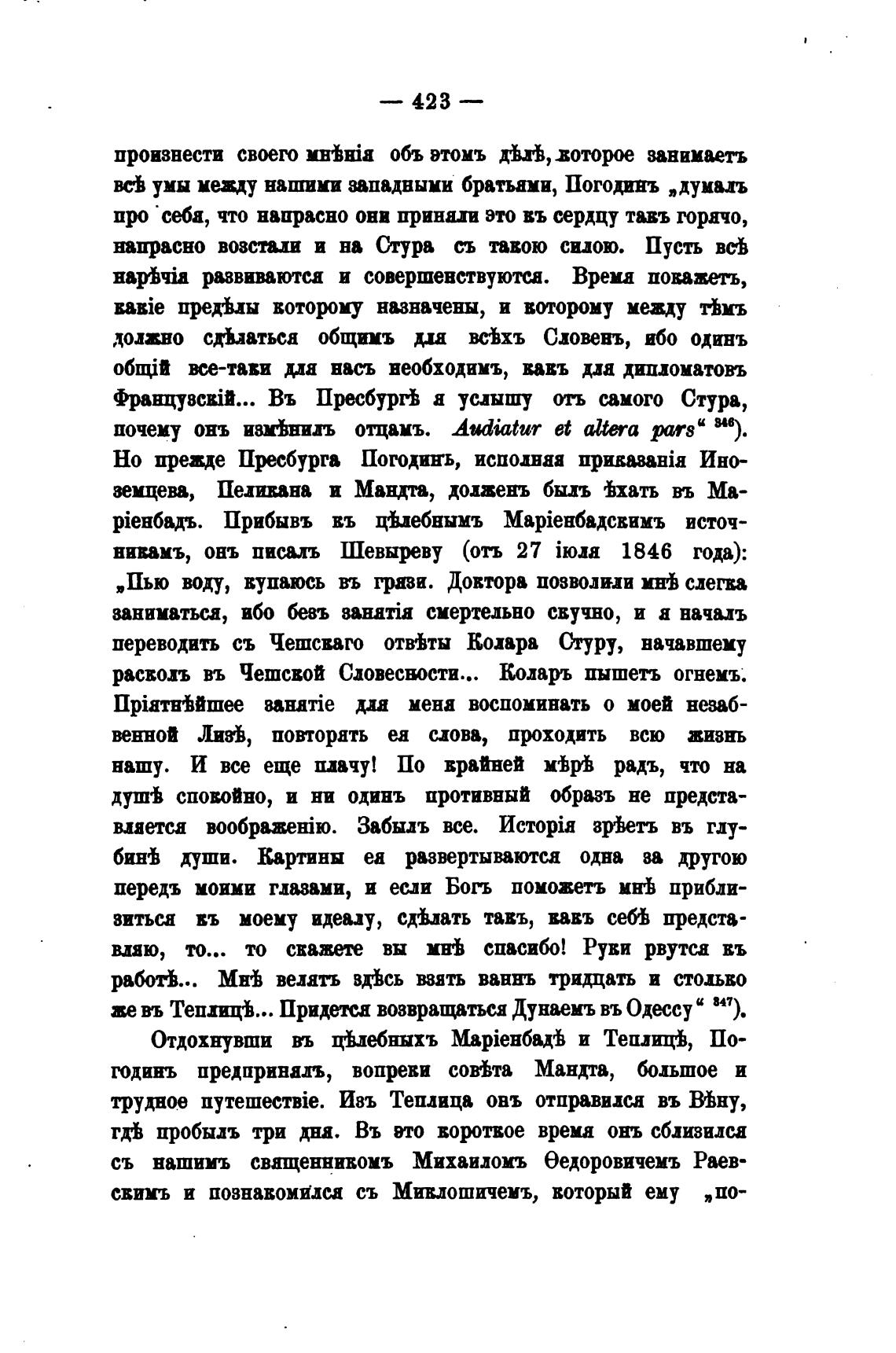 — 423 —

произнести своего мнѣнія объ этомъ дѣлѣ, которое занимаетъ всѣ умы между нашими западными братьями, Погодинъ „думалъ про себя, что напрасно они приняли это къ сердцу такъ горячо, напрасно возстали и на Стура съ такою силою. Пусть всѣ нарѣчія развиваются и совершенствуются. Время покажетъ, какіе предѣлы которому назначены, и которому между тѣмъ должно сдѣлаться общимъ для всѣхъ Словенъ, ибо одинъ общій все-таки для насъ необходимъ, какъ для дипломатовъ Французскій... Въ Пресбургѣ я услышу отъ самого Стура, почему онъ измѣнилъ отцамъ. Audiatur et altera pars“ $^{346}$). Но прежде Пресбурга Погодинъ, исполняя приказанія Иноземцева, Пеликана и Мандта, долженъ былъ ѣхать въ Маріенбадъ. Прибывъ къ цѣлебнымъ Маріенбадскимъ источникамъ, онъ писалъ Шевыреву (отъ 27 іюля 1846 года): „Пью воду, купаюсь въ грязи. Доктора позволили мнѣ слегка заниматься, ибо безъ занятія смертельно скучно, и я началъ переводить съ Чешскаго отвѣты Колара Стуру, начавшему расколъ въ Чешской Словесности... Коларъ пышетъ огнемъ. Пріятнѣйшее занятіе для меня воспоминать о моей незабвенной Лизѣ, повторять ея слова, проходить всю жизнь нашу. И все еще плачу! По крайней мѣрѣ радъ, что на душѣ спокойно, и ни одинъ противный образъ не представляется воображенію. Забылъ все. Исторія зрѣетъ въ глубинѣ души. Картины ея развертываются одна за другою передъ моими глазами, и если Богъ поможетъ мнѣ приблизиться къ моему идеалу, сдѣлать такъ, какъ себѣ представляю, то... то скажете вы мнѣ спасибо! Руки рвутся къ работѣ... Мнѣ велятъ здѣсь взять ваннъ тридцать и столько же въ Теплицѣ... Придется возвращаться Дунаемъ въ Одессу“ $^{347}$).

Отдохнувши въ цѣлебныхъ Маріенбадѣ и Теплицѣ, Погодинъ предпринялъ, вопреки совѣта Мандта, большое и трудное путешествіе. Изъ Теплица онъ отправился въ Вѣну, гдѣ пробылъ три дня. Въ это короткое время онъ сблизился съ нашимъ священникомъ Михаиломъ Ѳедоровичемъ Раевскимъ и познакомился съ Миклошичемъ, который ему „по-